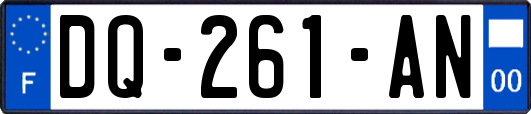 F
DQ-261-AN
00